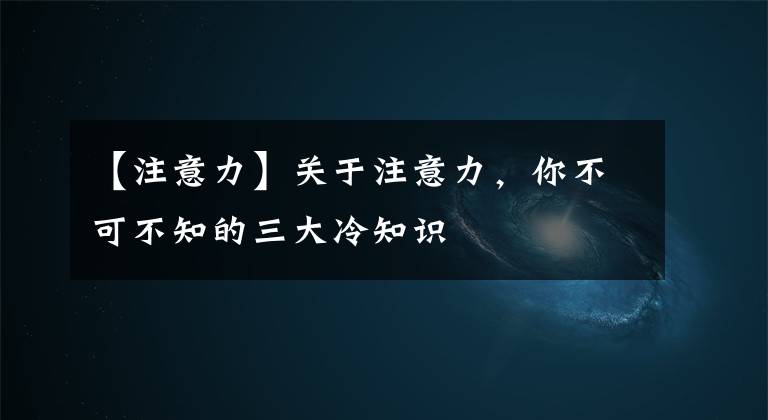 【注意力】关于注意力，你不可不知的三大冷知识